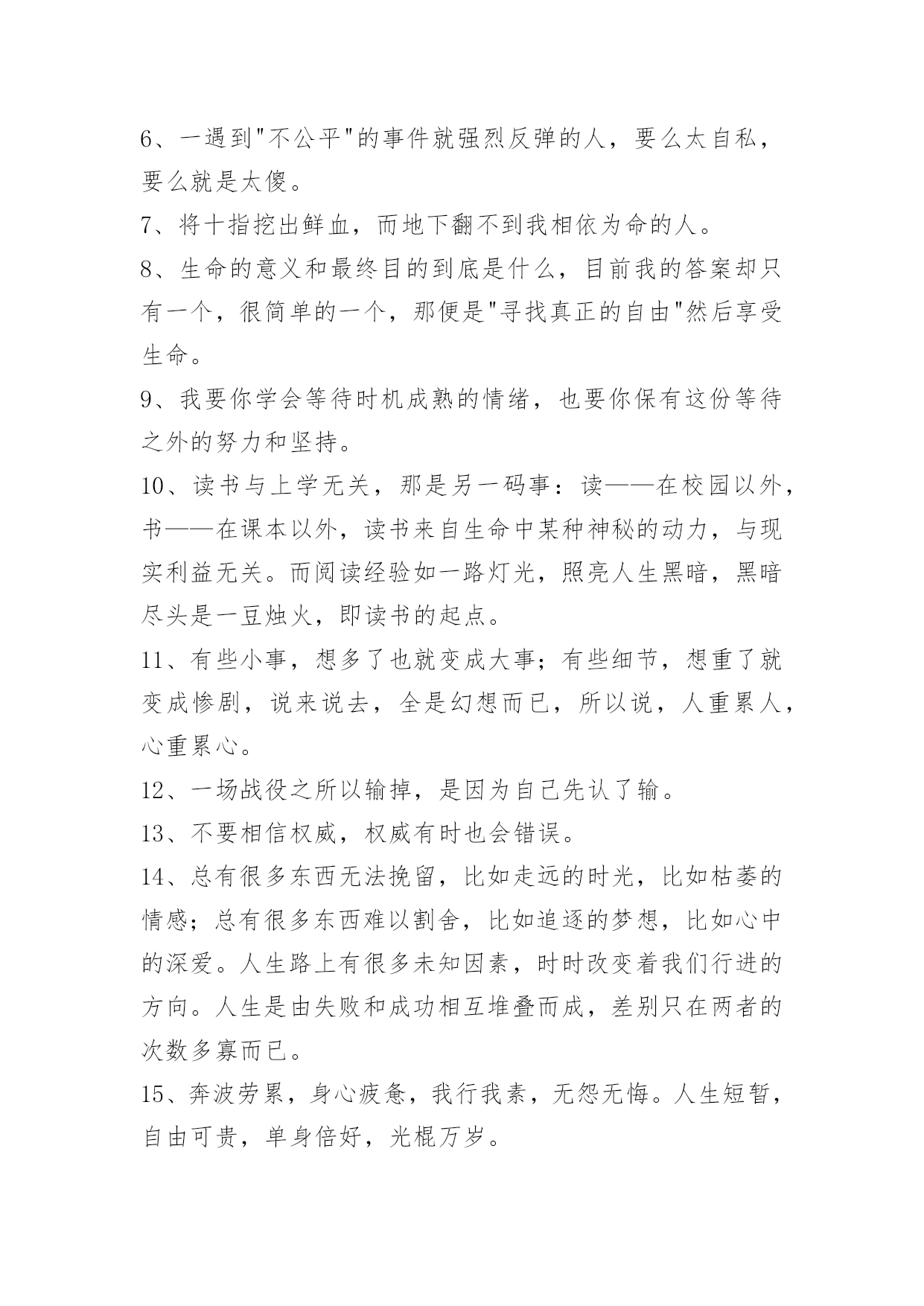 6、一遇到"不公平"的事件就强烈反弹的人，要么太自私，要么就是太傻。

7、将十指挖出鲜血，而地下翻不到我相依为命的人。

8、生命的意义和最终目的到底是什么，目前我的答案却只有一个，很简单的一个，那便是"寻找真正的自由"然后享受生命。

9、我要你学会等待时机成熟的情绪，也要你保有这份等待之外的努力和坚持。

10、读书与上学无关，那是另一码事：读——在校园以外，书——在课本以外，读书来自生命中某种神秘的动力，与现实利益无关。而阅读经验如一路灯光，照亮人生黑暗，黑暗尽头是一豆烛火，即读书的起点。

11、有些小事，想多了也就变成大事；有些细节，想重了就变成惨剧，说来说去，全是幻想而已，所以说，人重累人，心重累心。

12、一场战役之所以输掉，是因为自己先认了输。

13、不要相信权威，权威有时也会错误。

14、总有很多东西无法挽留，比如走远的时光，比如枯萎的情感；总有很多东西难以割舍，比如追逐的梦想，比如心中的深爱。人生路上有很多未知因素，时时改变着我们行进的方向。人生是由失败和成功相互堆叠而成，差别只在两者的次数多寡而已。

15、奔波劳累，身心疲惫，我行我素，无怨无悔。人生短暂，自由可贵，单身倍好，光棍万岁。